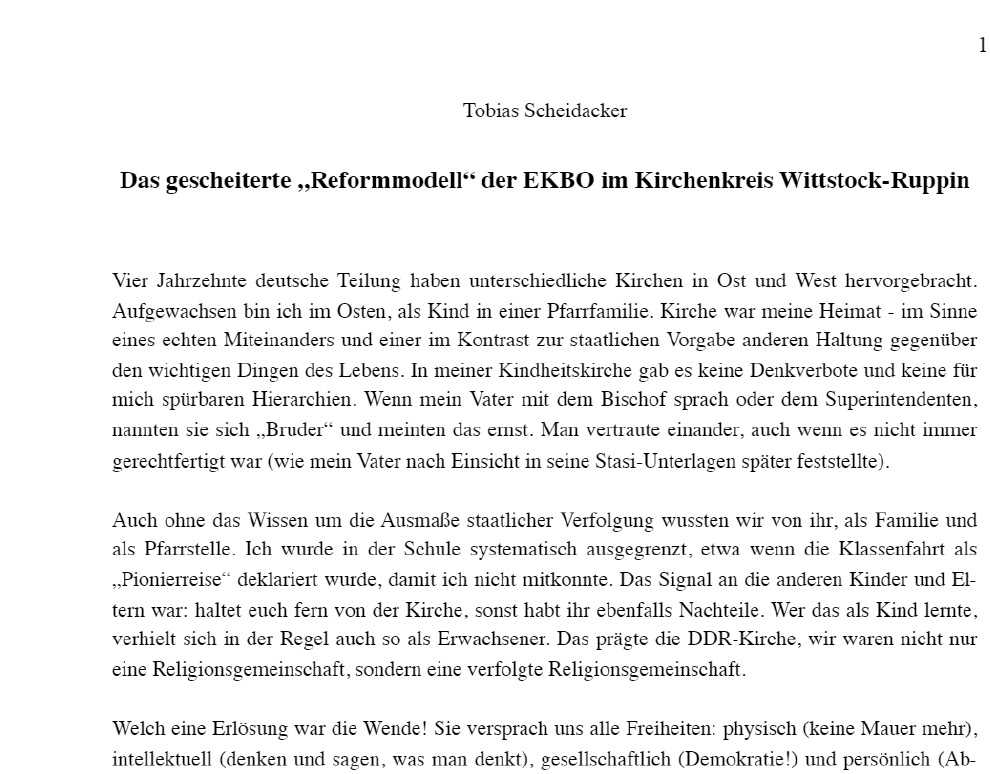 1

Tobias Scheidacker

Das gescheiterte „Reformmodell“ der EKBO im Kirchenkreis Wittstock-Ruppin

Vier Jahrzehnte deutsche Teilung haben unterschiedliche Kirchen in Ost und West hervorgebracht. Aufgewachsen bin ich im Osten, als Kind in einer Pfarrfamilie. Kirche war meine Heimat - im Sinne eines echten Miteinanders und einer im Kontrast zur staatlichen Vorgabe anderen Haltung gegenüber den wichtigen Dingen des Lebens. In meiner Kindheitskirche gab es keine Denkverbote und keine für mich spürbaren Hierarchien. Wenn mein Vater mit dem Bischof sprach oder dem Superintendenten, nannten sie sich „Bruder“ und meinten das ernst. Man vertraute einander, auch wenn es nicht immer gerechtfertigt war (wie mein Vater nach Einsicht in seine Stasi-Unterlagen später feststellte).

Auch ohne das Wissen um die Ausmaße staatlicher Verfolgung wussten wir von ihr, als Familie und als Pfarrstelle. Ich wurde in der Schule systematisch ausgegrenzt, etwa wenn die Klassenfahrt als „Pionierreise“ deklariert wurde, damit ich nicht mitkonnte. Das Signal an die anderen Kinder und Eltern war: haltet euch fern von der Kirche, sonst habt ihr ebenfalls Nachteile. Wer das als Kind lernte, verhielt sich in der Regel auch so als Erwachsener. Das prägte die DDR-Kirche, wir waren nicht nur eine Religionsgemeinschaft, sondern eine verfolgte Religionsgemeinschaft.

Welch eine Erlösung war die Wende! Sie versprach uns alle Freiheiten: physisch (keine Mauer mehr), intellektuell (denken und sagen, was man denkt), gesellschaftlich (Demokratie!) und persönlich (Ab-